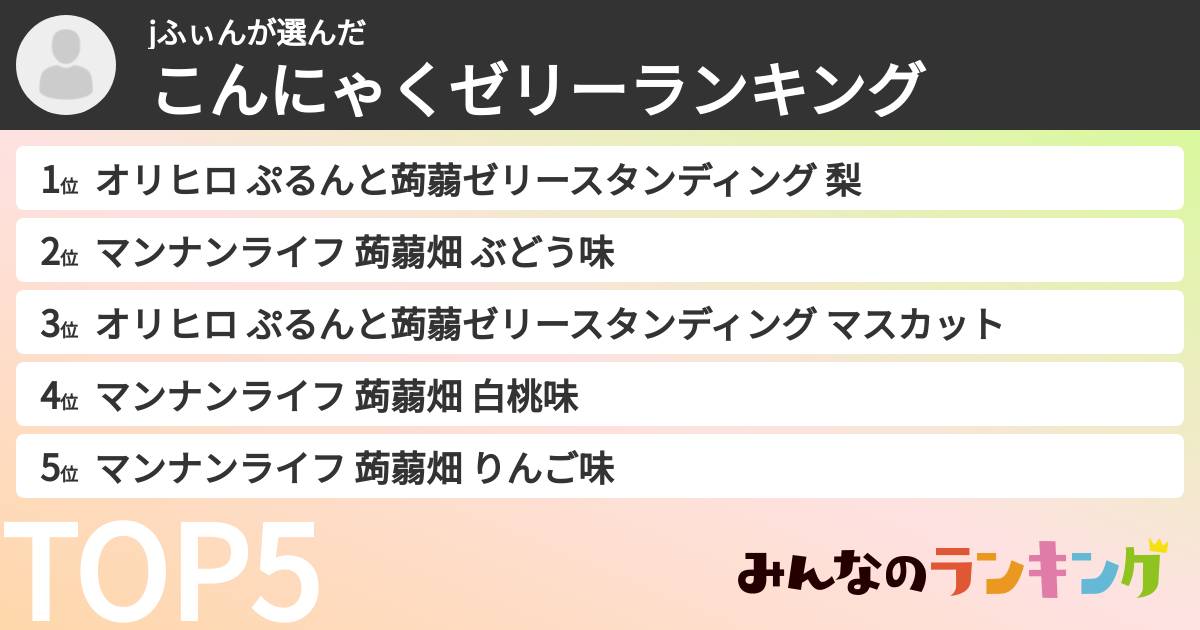 jふぃんが選んだ
こんにゃくゼリーランキング

1位 オリヒロ ぷるんと蒟蒻ゼリースタンディング 梨
2位 マンナンライフ 蒟蒻畑 ぶどう味
3位 オリヒロ ぷるんと蒟蒻ゼリースタンディング マスカット
4位 マンナンライフ 蒟蒻畑 白桃味
5位 マンナンライフ 蒟蒻畑 りんご味

TOP5

みんなのランキング